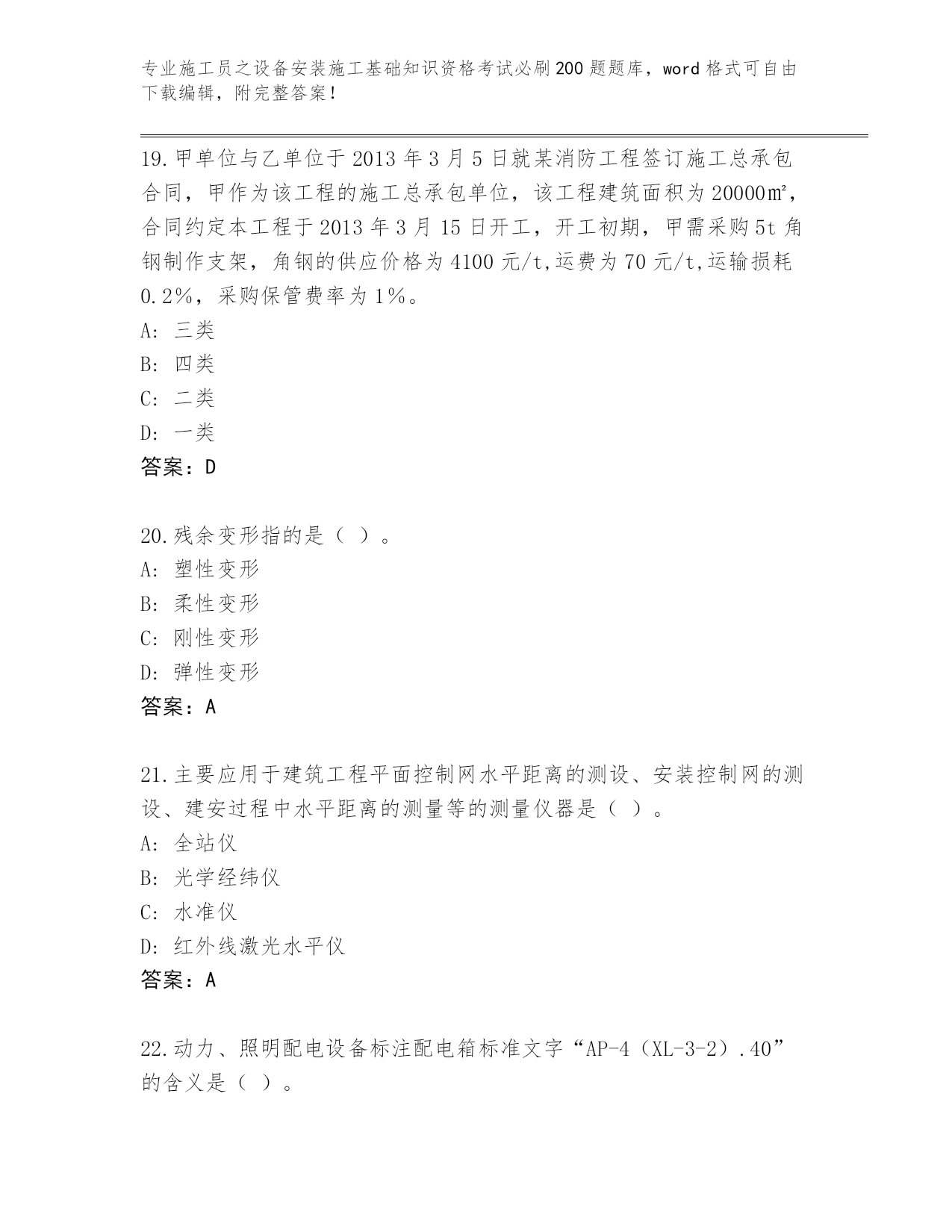 专业施工员之设备安装施工基础知识资格考试必刷200题题库，word格式可自由下载编辑，附完整答案！

19.甲单位与乙单位于2013年3月5日就某消防工程签订施工总承包合同，甲作为该工程的施工总承包单位，该工程建筑面积为20000㎡，合同约定本工程于2013年3月15日开工，开工初期，甲需采购5t角钢制作支架，角钢的供应价格为4100元/t,运费为70元/t,运输损耗0.2%，采购保管费率为1%。
A: 三类
B: 四类
C: 二类
D: 一类
答案：D

20.残余变形指的是（ ）。
A: 塑性变形
B: 柔性变形
C: 刚性变形
D: 弹性变形
答案：A

21.主要应用于建筑工程平面控制网水平距离的测设、安装控制网的测设、建安过程中水平距离的测量等的测量仪器是（ ）。
A: 全站仪
B: 光学经纬仪
C: 水准仪
D: 红外线激光水平仪
答案：A

22.动力、照明配电设备标注配电箱标准文字“AP-4（XL-3-2）.40”的含义是（ ）。